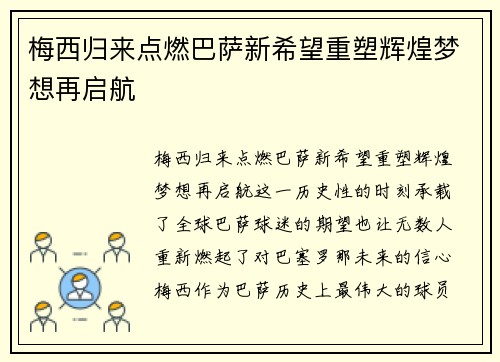 梅西归来点燃巴萨新希望重塑辉煌梦想再启航

梅西归来点燃巴萨新希望重塑辉煌梦想再启航这一历史性的时刻承载了全球巴萨球迷的期望也让无数人重新燃起了对巴塞罗那未来的信心梅西作为巴萨历史上最伟大的球员